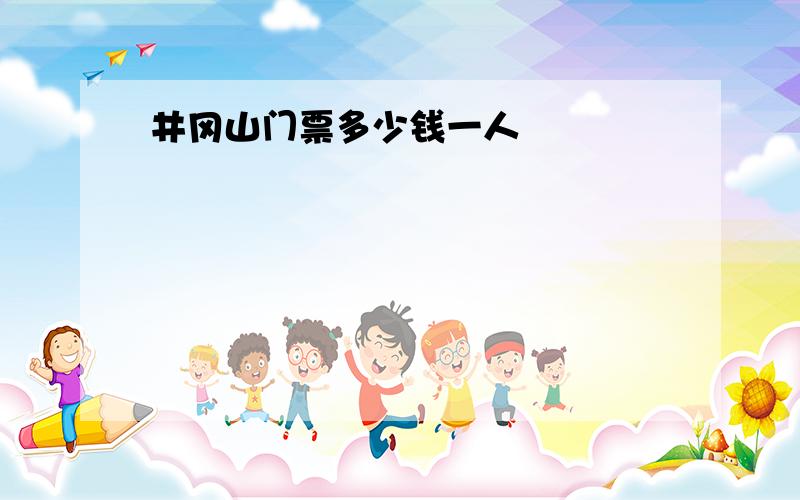 井冈山门票多少钱一人